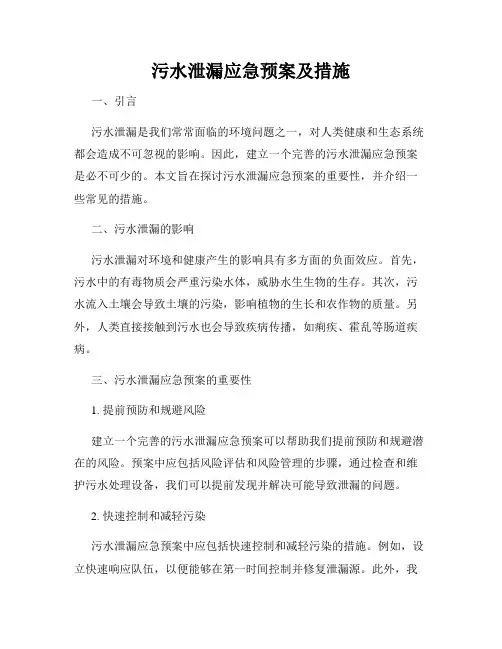 污水泄漏应急预案及措施

一、引言

污水泄漏是我们常常面临的环境问题之一，对人类健康和生态系统都会造成不可忽视的影响。因此，建立一个完善的污水泄漏应急预案是必不可少的。本文旨在探讨污水泄漏应急预案的重要性，并介绍一些常见的措施。

二、污水泄漏的影响

污水泄漏对环境和健康产生的影响具有多方面的负面效应。首先，污水中的有毒物质会严重污染水体，威胁水生生物的生存。其次，污水流入土壤会导致土壤的污染，影响植物的生长和农作物的质量。另外，人类直接接触到污水也会导致疾病传播，如痢疾、霍乱等肠道疾病。

三、污水泄漏应急预案的重要性

1. 提前预防和规避风险

建立一个完善的污水泄漏应急预案可以帮助我们提前预防和规避潜在的风险。预案中应包括风险评估和风险管理的步骤，通过检查和维护污水处理设备，我们可以提前发现并解决可能导致泄漏的问题。

2. 快速控制和减轻污染

污水泄漏应急预案中应包括快速控制和减轻污染的措施。例如，设立快速响应队伍，以便能够在第一时间控制并修复泄漏源。此外，我